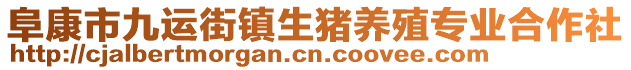 阜康市九运街镇生猪养殖专业合作社
http://cjalbertmorgan.cn.coovee.com